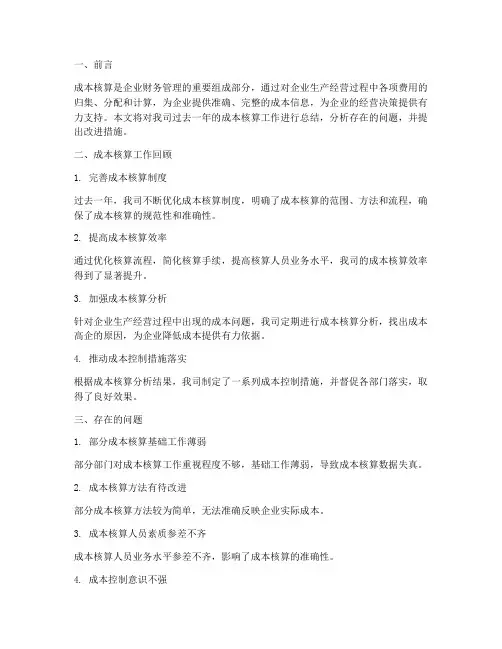 一、前言

成本核算是企业财务管理的重要组成部分，通过对企业生产经营过程中各项费用的归集、分配和计算，为企业提供准确、完整的成本信息，为企业的经营决策提供有力支持。本文将对我司过去一年的成本核算工作进行总结，分析存在的问题，并提出改进措施。

二、成本核算工作回顾

1. 完善成本核算制度

过去一年，我司不断优化成本核算制度，明确了成本核算的范围、方法和流程，确保了成本核算的规范性和准确性。

2. 提高成本核算效率

通过优化核算流程，简化核算手续，提高核算人员业务水平，我司的成本核算效率得到了显著提升。

3. 加强成本核算分析

针对企业生产经营过程中出现的成本问题，我司定期进行成本核算分析，找出成本高企的原因，为企业降低成本提供有力依据。

4. 推动成本控制措施落实

根据成本核算分析结果，我司制定了一系列成本控制措施，并督促各部门落实，取得了良好效果。

三、存在的问题

1. 部分成本核算基础工作薄弱

部分部门对成本核算工作重视程度不够，基础工作薄弱，导致成本核算数据失真。

2. 成本核算方法有待改进

部分成本核算方法较为简单，无法准确反映企业实际成本。

3. 成本核算人员素质参差不齐

成本核算人员业务水平参差不齐，影响了成本核算的准确性。

4. 成本控制意识不强